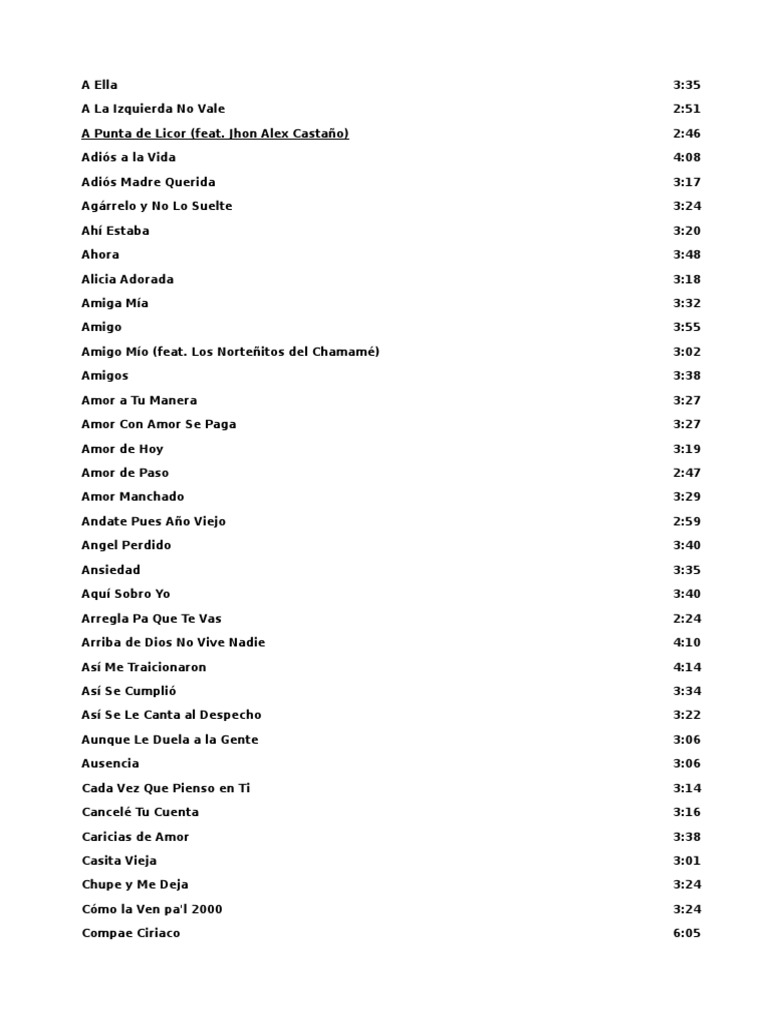 | | |
|---|---|
| A Ella | 3:35 |
| A La Izquierda No Vale | 2:51 |
| A Punta de Licor (feat. Jhon Alex Castaño) | 2:46 |
| Adiós a la Vida | 4:08 |
| Adiós Madre Querida | 3:17 |
| Agárrelo y No Lo Suelte | 3:24 |
| Ahí Estaba | 3:20 |
| Ahora | 3:48 |
| Alicia Adorada | 3:18 |
| Amiga Mía | 3:32 |
| Amigo | 3:55 |
| Amigo Mío (feat. Los Norteñitos del Chamamé) | 3:02 |
| Amigos | 3:38 |
| Amor a Tu Manera | 3:27 |
| Amor Con Amor Se Paga | 3:27 |
| Amor de Hoy | 3:19 |
| Amor de Paso | 2:47 |
| Amor Manchado | 3:29 |
| Andate Pues Año Viejo | 2:59 |
| Angel Perdido | 3:40 |
| Ansiedad | 3:35 |
| Aquí Sobro Yo | 3:40 |
| Arregla Pa Que Te Vas | 2:24 |
| Arriba de Dios No Vive Nadie | 4:10 |
| Así Me Traicionaron | 4:14 |
| Así Se Cumplió | 3:34 |
| Así Se Le Canta al Despecho | 3:22 |
| Aunque Le Duela a la Gente | 3:06 |
| Ausencia | 3:06 |
| Cada Vez Que Pienso en Ti | 3:14 |
| Cancelé Tu Cuenta | 3:16 |
| Caricias de Amor | 3:38 |
| Casita Vieja | 3:01 |
| Chupe y Me Deja | 3:24 |
| Cómo la Ven pa'l 2000 | 3:24 |
| Compae Ciriaco | 6:05 |